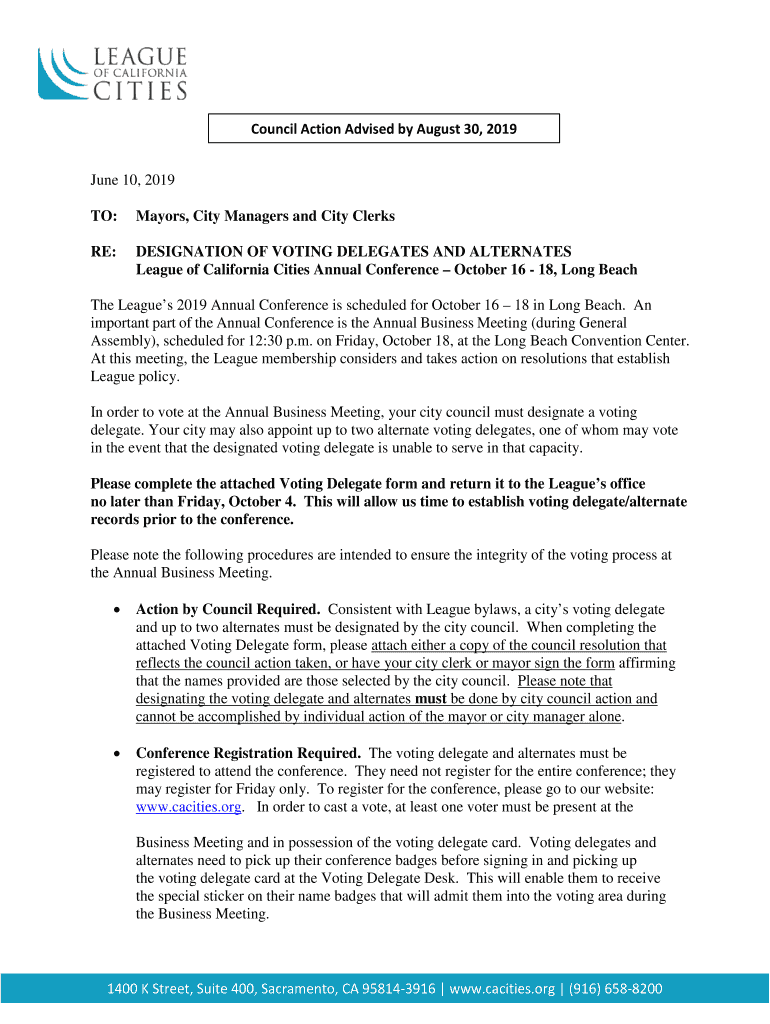 LEAGUE
OF CALIFORNIA
CITIES

Council Action Advised by August 30, 2019

June 10, 2019

TO: Mayors, City Managers and City Clerks

RE: DESIGNATION OF VOTING DELEGATES AND ALTERNATES
League of California Cities Annual Conference – October 16 - 18, Long Beach

The League's 2019 Annual Conference is scheduled for October 16 – 18 in Long Beach. An important part of the Annual Conference is the Annual Business Meeting (during General Assembly), scheduled for 12:30 p.m. on Friday, October 18, at the Long Beach Convention Center. At this meeting, the League membership considers and takes action on resolutions that establish League policy.

In order to vote at the Annual Business Meeting, your city council must designate a voting delegate. Your city may also appoint up to two alternate voting delegates, one of whom may vote in the event that the designated voting delegate is unable to serve in that capacity.

Please complete the attached Voting Delegate form and return it to the League's office no later than Friday, October 4. This will allow us time to establish voting delegate/alternate records prior to the conference.

Please note the following procedures are intended to ensure the integrity of the voting process at the Annual Business Meeting.

• Action by Council Required. Consistent with League bylaws, a city's voting delegate and up to two alternates must be designated by the city council. When completing the attached Voting Delegate form, please attach either a copy of the council resolution that reflects the council action taken, or have your city clerk or mayor sign the form affirming that the names provided are those selected by the city council. Please note that designating the voting delegate and alternates must be done by city council action and cannot be accomplished by individual action of the mayor or city manager alone.

• Conference Registration Required. The voting delegate and alternates must be registered to attend the conference. They need not register for the entire conference; they may register for Friday only. To register for the conference, please go to our website: www.cacities.org. In order to cast a vote, at least one voter must be present at the

Business Meeting and in possession of the voting delegate card. Voting delegates and alternates need to pick up their conference badges before signing in and picking up the voting delegate card at the Voting Delegate Desk. This will enable them to receive the special sticker on their name badges that will admit them into the voting area during the Business Meeting.

1400 K Street, Suite 400, Sacramento, CA 95814-3916 | www.cacities.org | (916) 658-8200